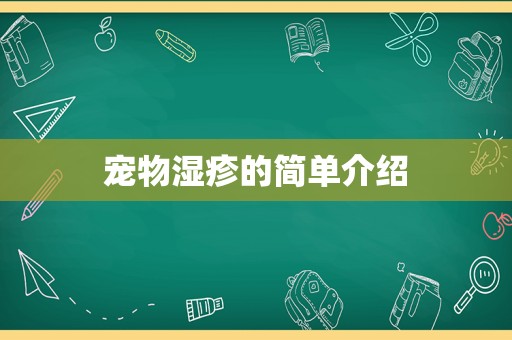 宠物湿疹的简单介绍